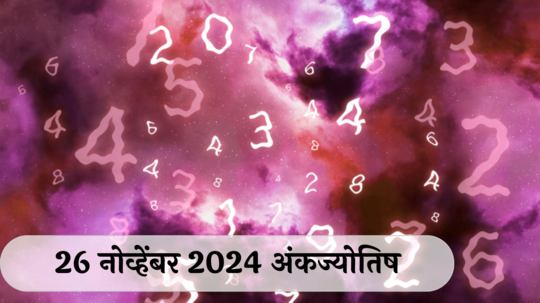 26 नोव्हेंबर 2024 अंकज्योतिष